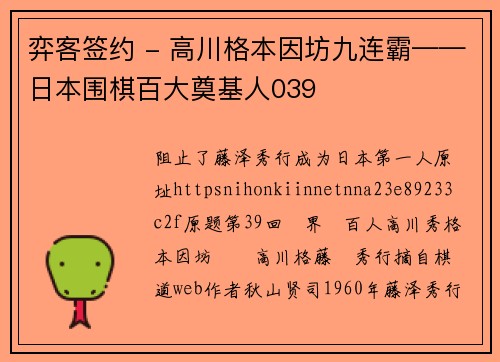 弈客签约 - 高川格本因坊九连霸——日本围棋百大奠基人039

阻止了藤泽秀行成为日本第一人原址httpsnihonkiinnetnna23e89233c2f原题第39回　界　百人高川秀格本因坊　　高川格藤　秀行摘自棋道web作者秋山贤司1960年藤泽秀行